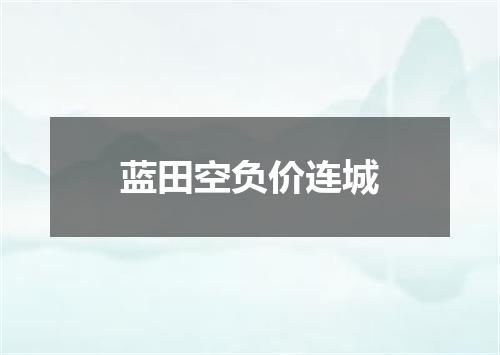 蓝田空负价连城